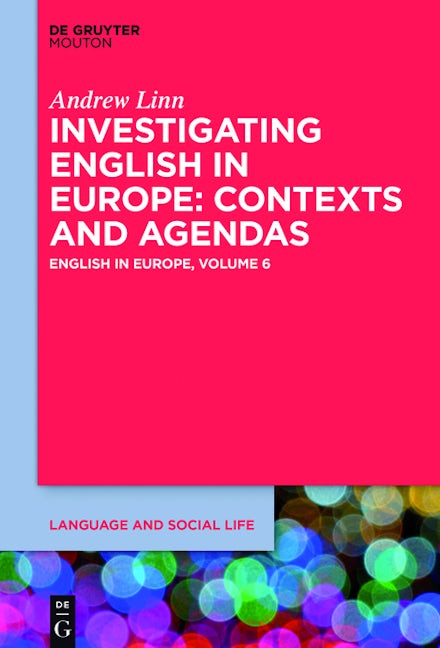 DE GRUYTER
MOUTON

Andrew Linn

INVESTIGATING ENGLISH IN EUROPE: CONTEXTS AND AGENDAS

ENGLISH IN EUROPE, VOLUME 6

LANGUAGE AND SOCIAL LIFE

DE
G